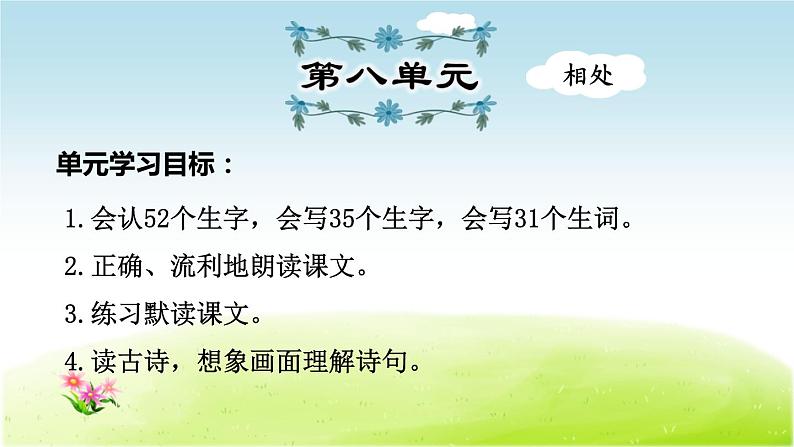 第八单元

相处

单元学习目标：

1.会认52个生字，会写35个生字，会写31个生词。

2.正确、流利地朗读课文。

3.练习默读课文。

4.读古诗，想象画面理解诗句。